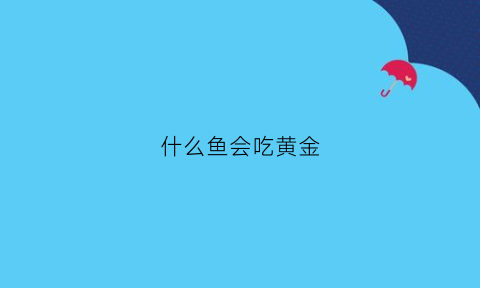 什么鱼会吃黄金